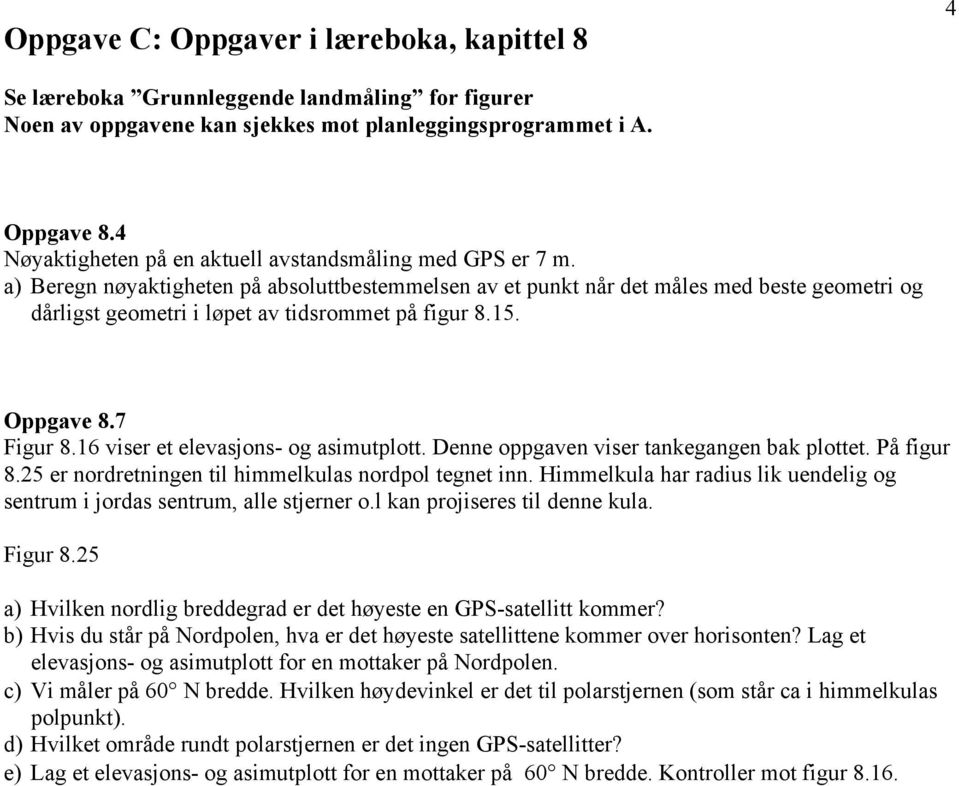 4

Oppgave C: Oppgaver i læreboka, kapittel 8

Se læreboka ”Grunnleggende landmåling” for figurer
Noen av oppgavene kan sjekkes mot planleggingsprogrammet i A.

Oppgave 8.4
Nøyaktigheten på en aktuell avstandsmåling med GPS er 7 m.
a) Beregn nøyaktigheten på absoluttbestemmelsen av et punkt når det måles med beste geometri og dårligst geometri i løpet av tidsrommet på figur 8.15.

Oppgave 8.7
Figur 8.16 viser et elevasjons- og asimutplott. Denne oppgaven viser tankegangen bak plottet. På figur 8.25 er nordretningen til himmelkulas nordpol tegnet inn. Himmelkula har radius lik uendelig og sentrum i jordas sentrum, alle stjerner o.l kan projiseres til denne kula.

Figur 8.25

a) Hvilken nordlig breddegrad er det høyeste en GPS-satellitt kommer?
b) Hvis du står på Nordpolen, hva er det høyeste satellittene kommer over horisonten? Lag et elevasjons- og asimutplott for en mottaker på Nordpolen.
c) Vi måler på 60° N bredde. Hvilken høydevinkel er det til polarstjernen (som står ca i himmelkulas polpunkt).
d) Hvilket område rundt polarstjernen er det ingen GPS-satellitter?
e) Lag et elevasjons- og asimutplott for en mottaker på 60° N bredde. Kontroller mot figur 8.16.